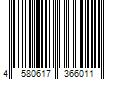 4 580617 366011